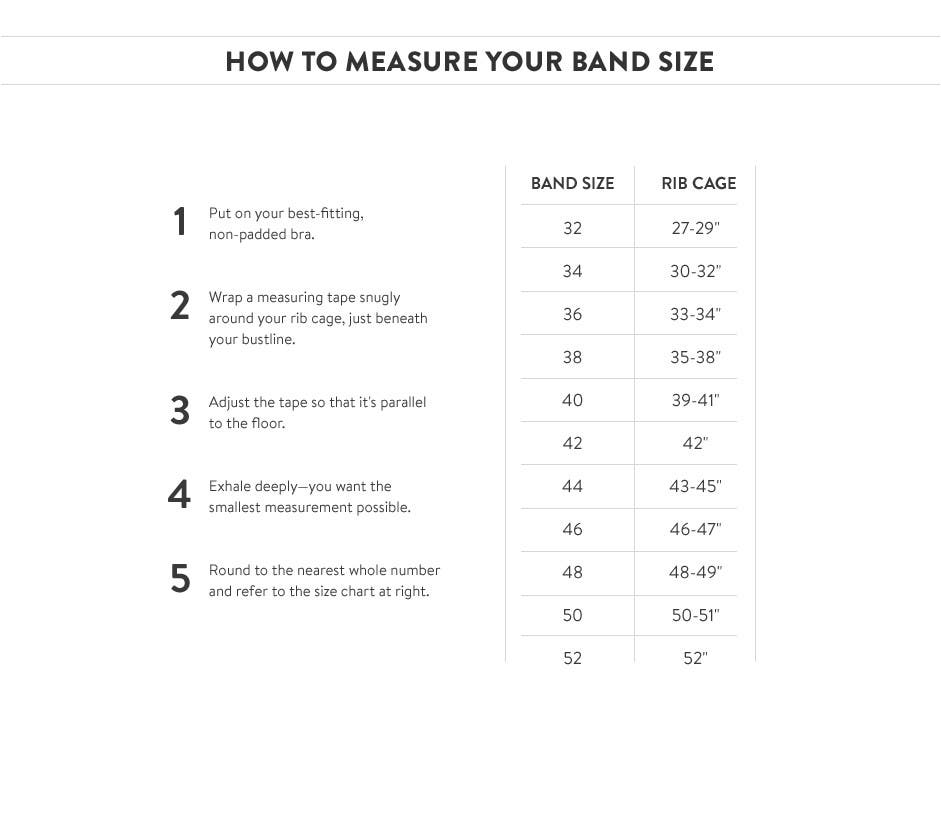 HOW TO MEASURE YOUR BAND SIZE

1 Put on your best-fitting, non-padded bra.

2 Wrap a measuring tape snugly around your rib cage, just beneath your bustline.

3 Adjust the tape so that it's parallel to the floor.

4 Exhale deeply—you want the smallest measurement possible.

5 Round to the nearest whole number and refer to the size chart at right.

| BAND SIZE | RIB CAGE |
|---|---|
| 32 | 27-29" |
| 34 | 30-32" |
| 36 | 33-34" |
| 38 | 35-38" |
| 40 | 39-41" |
| 42 | 42" |
| 44 | 43-45" |
| 46 | 46-47" |
| 48 | 48-49" |
| 50 | 50-51" |
| 52 | 52" |